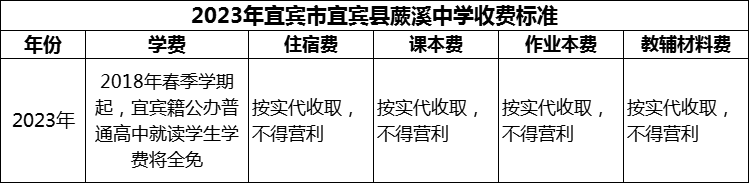 2023年宜宾市宜宾县蕨溪中学收费标准

| 年份 | 学费 | 住宿费 | 课本费 | 作业本费 | 教辅材料费 |
|---|---|---|---|---|---|
| 2023年 | 2018年春季学期起，宜宾籍公办普通高中就读学生学费将全免 | 按实代收取，不得营利 | 按实代收取，不得营利 | 按实代收取，不得营利 | 按实代收取，不得营利 |